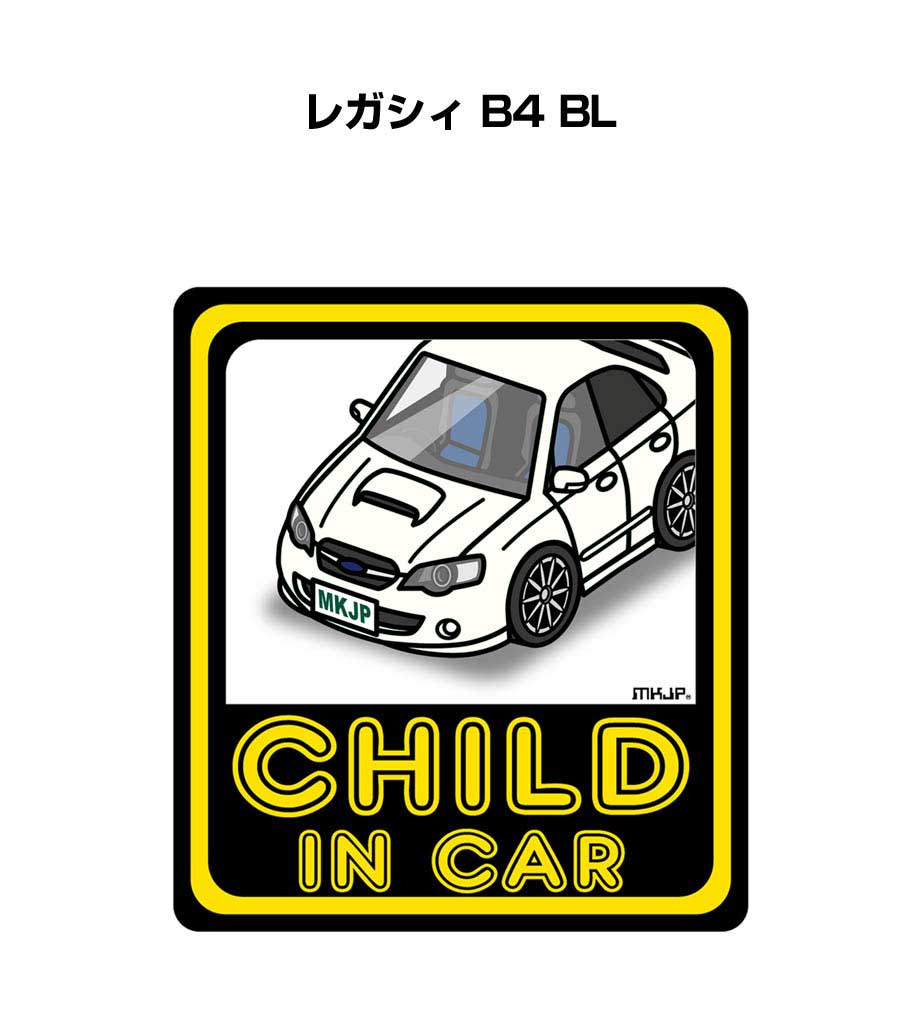 レガシィ B4 BL

MKJP

MKJP

CHILD
IN CAR